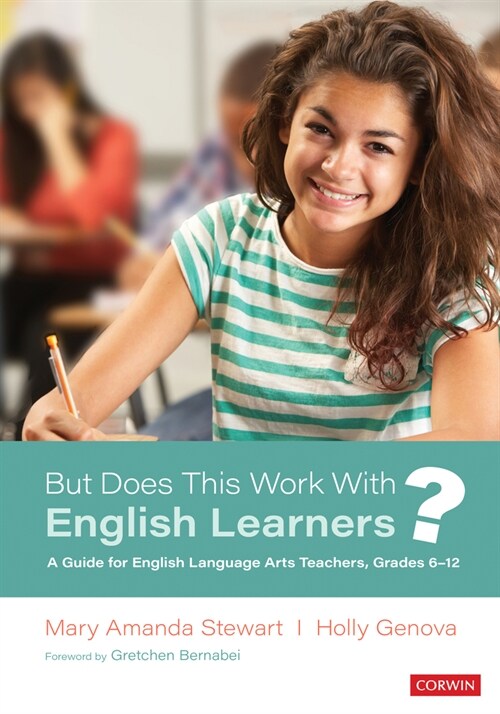 But Does This Work With English Learners?

A Guide for English Language Arts Teachers, Grades 6–12

Mary Amanda Stewart | Holly Genova

Foreword by Gretchen Bernabei

CORWIN